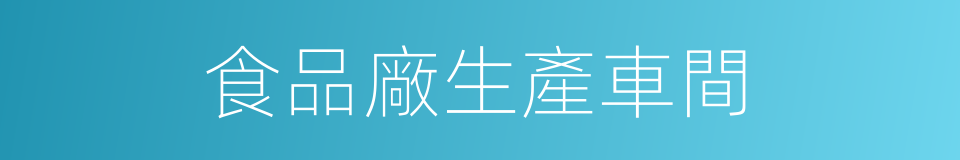 食品廠生產車間